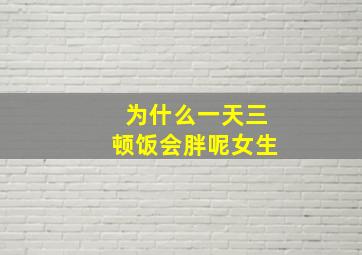 为什么一天三顿饭会胖呢女生